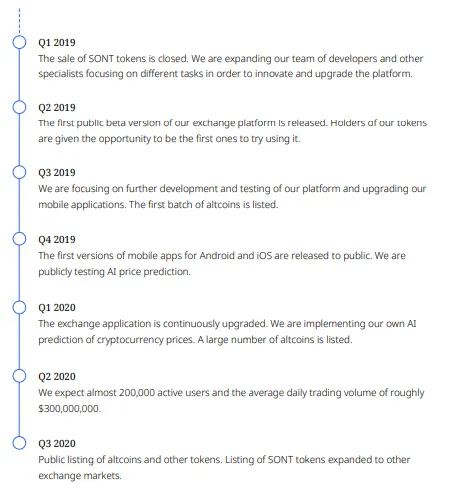 Q1 2019
The sale of SONT tokens is closed. We are expanding our team of developers and other specialists focusing on different tasks in order to innovate and upgrade the platform.

Q2 2019
The first public beta version of our exchange platform is released. Holders of our tokens are given the opportunity to be the first ones to try using it.

Q3 2019
We are focusing on further development and testing of our platform and upgrading our mobile applications. The first batch of altcoins is listed.

Q4 2019
The first versions of mobile apps for Android and iOS are released to public. We are publicly testing AI price prediction.

Q1 2020
The exchange application is continuously upgraded. We are implementing our own AI prediction of cryptocurrency prices. A large number of altcoins is listed.

Q2 2020
We expect almost 200,000 active users and the average daily trading volume of roughly $300,000,000.

Q3 2020
Public listing of altcoins and other tokens. Listing of SONT tokens expanded to other exchange markets.